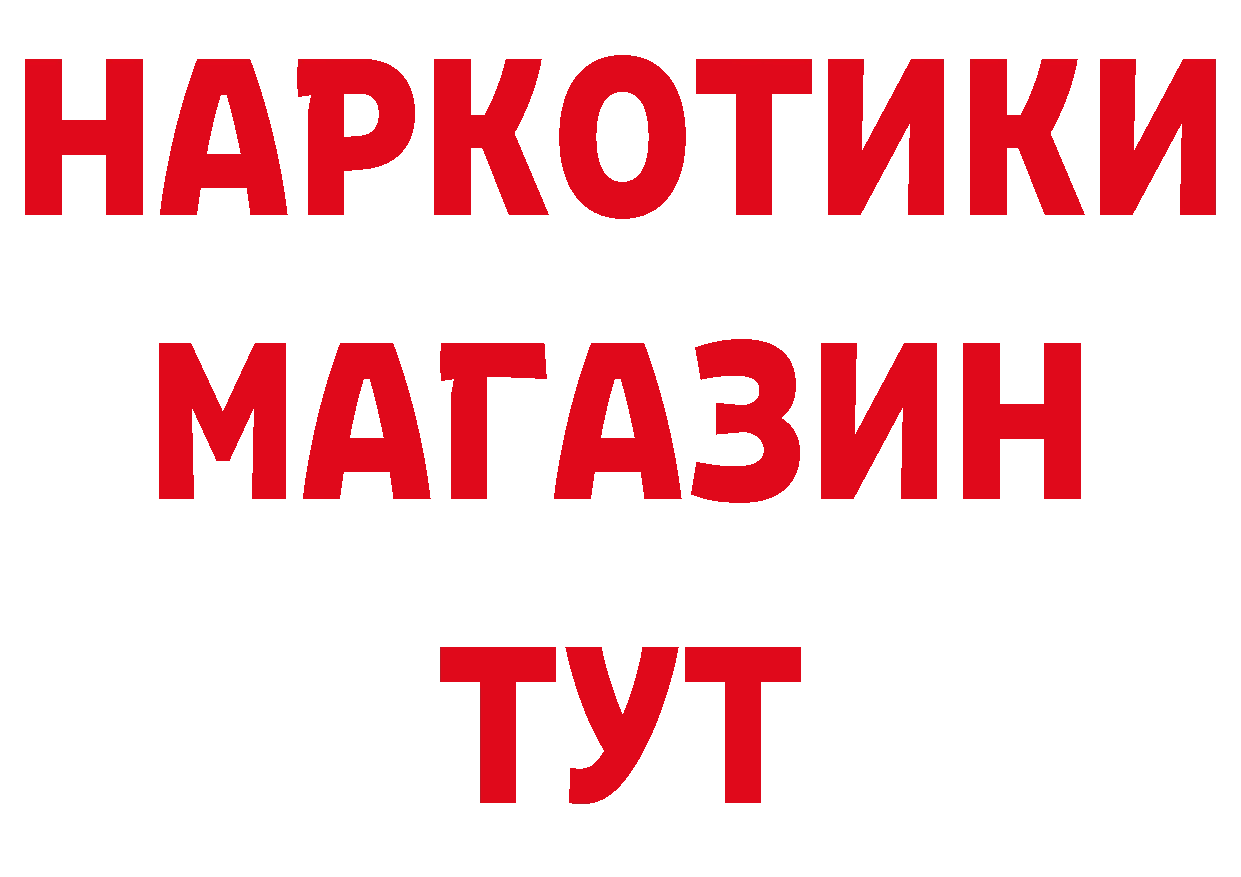 НАРКОТИКИ МАГАЗИН ТУТ